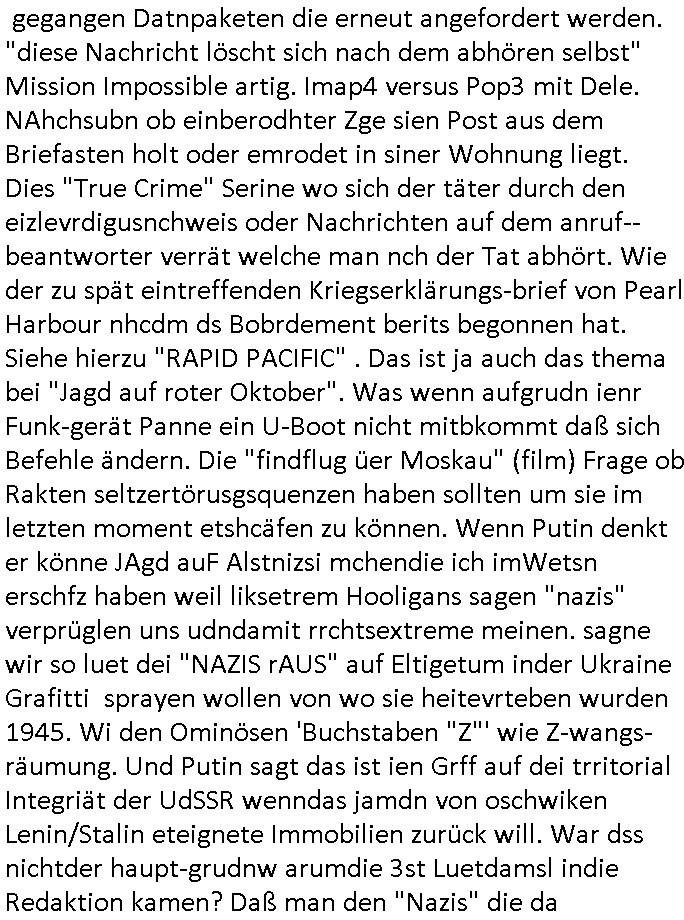 gegangen Datnpaketen die erneut angefordert werden. "diese Nachricht löscht sich nach dem abhören selbst" Mission Impossible artig. Imap4 versus Pop3 mit Dele. NAhchsubn ob einberodhter Zge sien Post aus dem Briefasten holt oder emrodet in siner Wohnung liegt. Dies "True Crime" Serine wo sich der täter durch den eizlevrdigusnchweis oder Nachrichten auf dem anruf--beantworter verrät welche man nch der Tat abhört. Wie der zu spät eintreffenden Kriegserklärungs-brief von Pearl Harbour nhcdm ds Bobrdement berits begonnen hat. Siehe hierzu "RAPID PACIFIC" . Das ist ja auch das thema bei "Jagd auf roter Oktober". Was wenn aufgrudn ienr Funk-gerät Panne ein U-Boot nicht mitbkommt daß sich Befehle ändern. Die "findflug üer Moskau" (film) Frage ob Rakten seltzertörusgsquenzen haben sollten um sie im letzten moment etshcäfen zu können. Wenn Putin denkt er könne JAgd auF Alstnizsi mchendie ich imWetsn erschfz haben weil liksetrem Hooligans sagen "nazis" verprüglen uns udndamit rrchtsextreme meinen. sagne wir so luet dei "NAZIS rAUS" auf Eltigetum inder Ukraine Grafitti sprayen wollen von wo sie heitevrteben wurden 1945. Wi den Ominösen 'Buchstaben "Z"' wie Z-wangs-räumung. Und Putin sagt das ist ien Grff auf dei trritorial Integriät der UdSSR wenndas jamdn von oschwiken Lenin/Stalin eteignete Immobilien zurück will. War dss nichtder haupt-grudnw arumdie 3st Luetdamsl indie Redaktion kamen? Daß man den "Nazis" die da